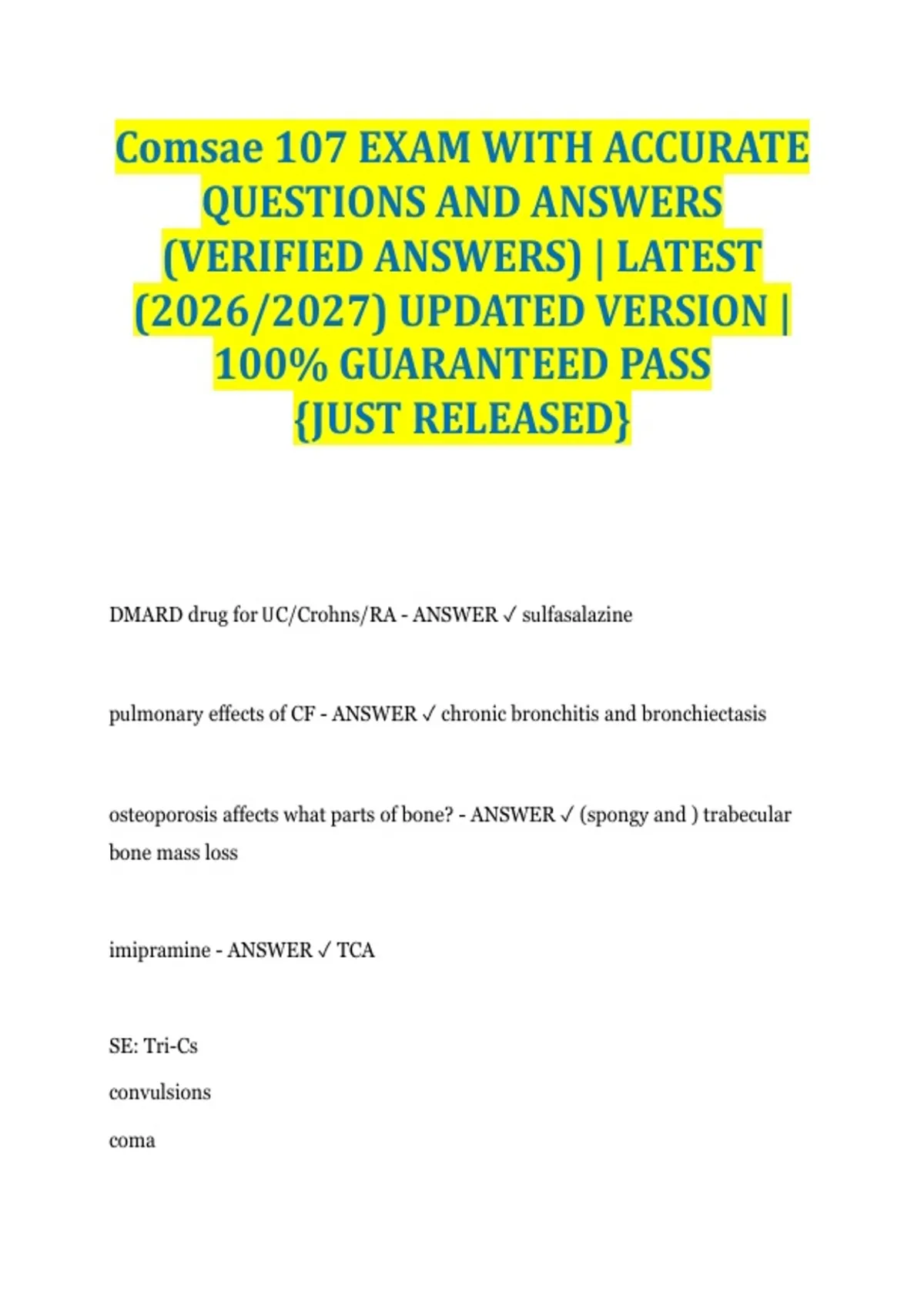 Comsae 107 EXAM WITH ACCURATE QUESTIONS AND ANSWERS (VERIFIED ANSWERS) | LATEST (2026/2027) UPDATED VERSION | 100% GUARANTEED PASS {JUST RELEASED}

DMARD drug for UC/Crohns/RA - ANSWER ✓ sulfasalazine

pulmonary effects of CF - ANSWER ✓ chronic bronchitis and bronchiectasis

osteoporosis affects what parts of bone? - ANSWER ✓ (spongy and ) trabecular bone mass loss

imipramine - ANSWER ✓ TCA

SE: Tri-Cs

convulsions

coma